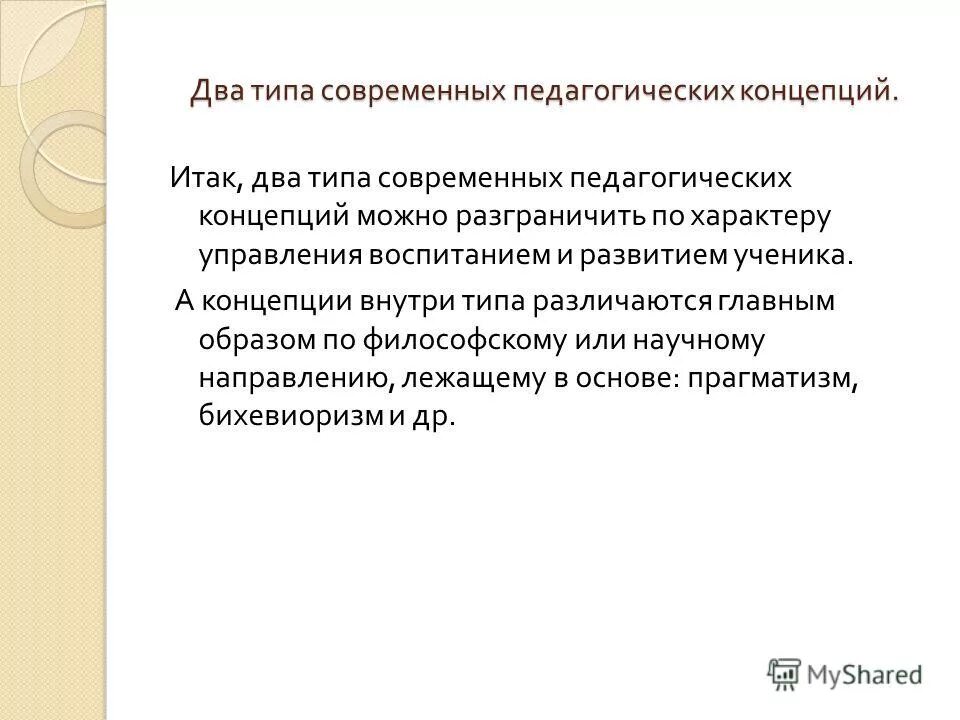 Два типа современных педагогических концепций.

Итак, два типа современных педагогических концепций можно разграничить по характеру управления воспитанием и развитием ученика.

А концепции внутри типа различаются главным образом по философскому или научному направлению, лежащему в основе: прагматизм, бихевиоризм и др.

MyShared